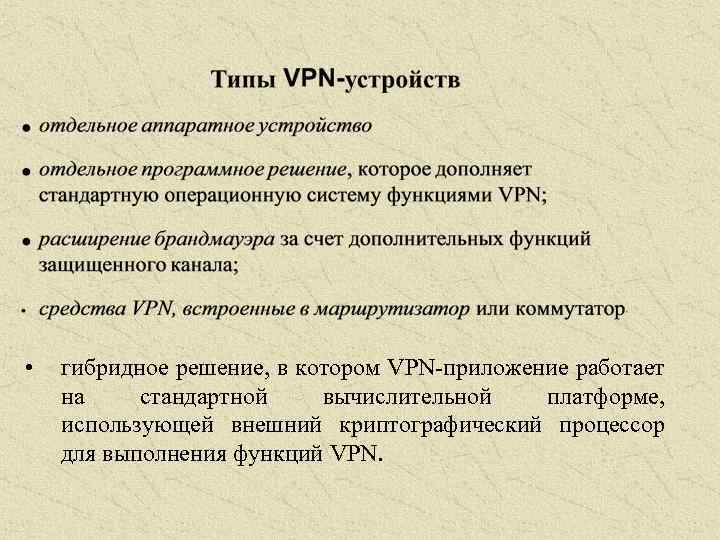 Типы VPN-устройств

• отдельное аппаратное устройство

• отдельное программное решение, которое дополняет стандартную операционную систему функциями VPN;

• расширение брандмауэра за счет дополнительных функций защищенного канала;

• средства VPN, встроенные в маршрутизатор или коммутатор

• гибридное решение, в котором VPN-приложение работает на стандартной вычислительной платформе, использующей внешний криптографический процессор для выполнения функций VPN.